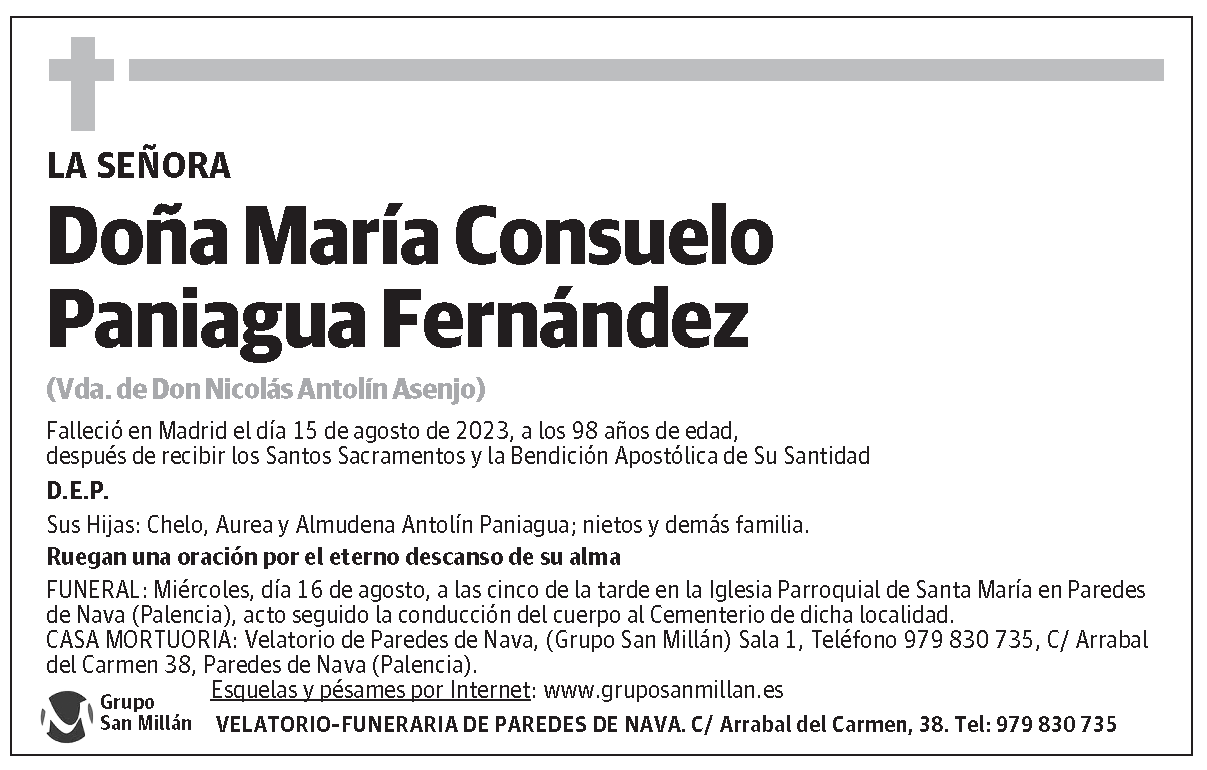 LA SEÑORA

Doña María Consuelo Paniagua Fernández

(Vda. de Don Nicolás Antolín Asenjo)

Falleció en Madrid el día 15 de agosto de 2023, a los 98 años de edad, después de recibir los Santos Sacramentos y la Bendición Apostólica de Su Santidad

D.E.P.

Sus Hijas: Chelo, Aurea y Almudena Antolín Paniagua; nietos y demás familia.

Ruegan una oración por el eterno descanso de su alma

FUNERAL: Miércoles, día 16 de agosto, a las cinco de la tarde en la Iglesia Parroquial de Santa María en Paredes de Nava (Palencia), acto seguido la conducción del cuerpo al Cementerio de dicha localidad.
CASA MORTUORIA: Velatorio de Paredes de Nava, (Grupo San Millán) Sala 1, Teléfono 979 830 735, C/ Arrabal del Carmen 38, Paredes de Nava (Palencia).

Grupo San Millán

Esquelas y pésames por Internet: www.gruposanmillan.es

VELATORIO-FUNERARIA DE PAREDES DE NAVA. C/ Arrabal del Carmen, 38. Tel: 979 830 735